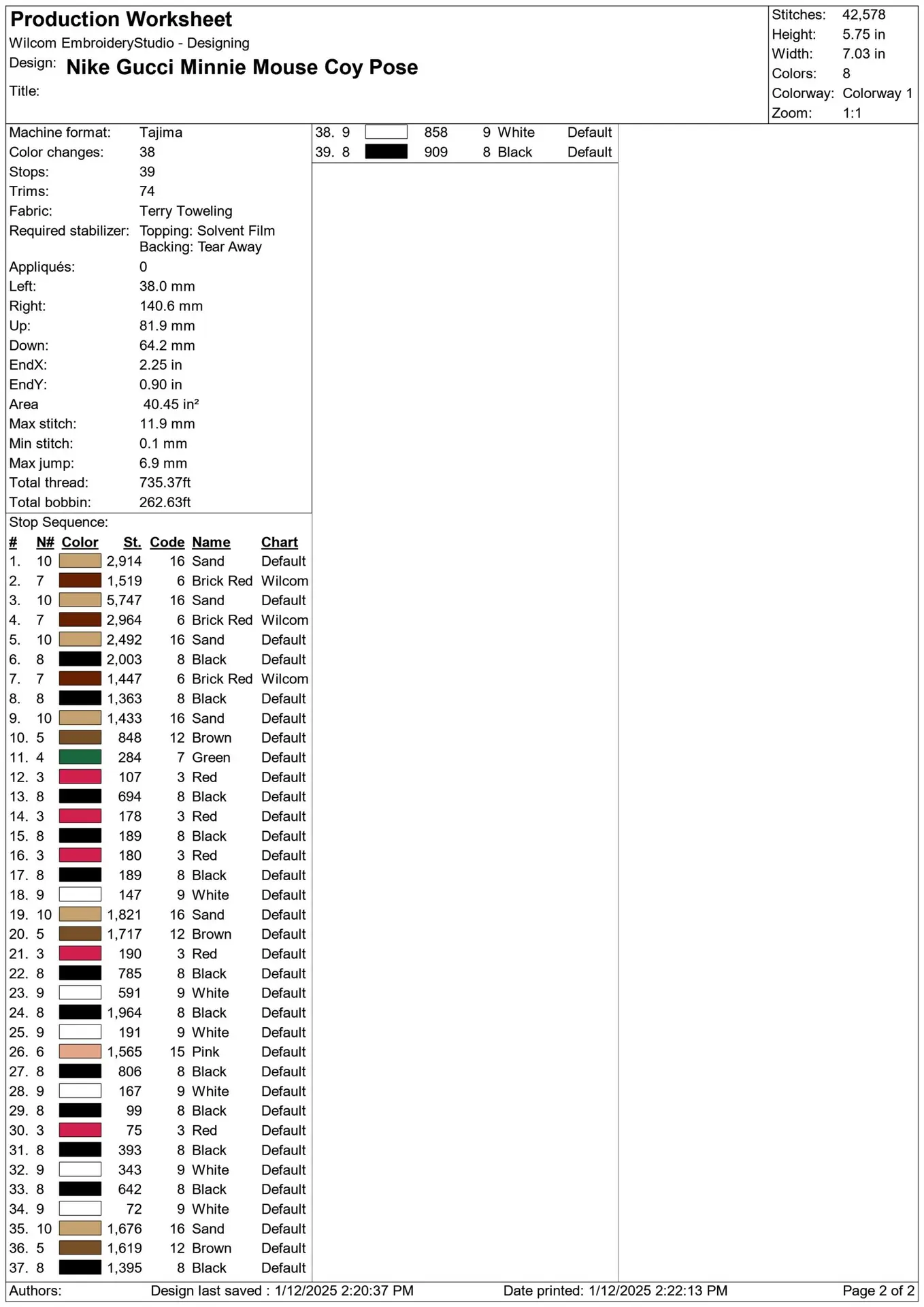 Production Worksheet
Wilcom EmbroideryStudio - Designing
Design: Nike Gucci Minnie Mouse Coy Pose
Title:

Stitches: 42,578
Height: 5.75 in
Width: 7.03 in
Colors: 8
Colorway: Colorway 1
Zoom: 1:1

Machine format: Tajima
Color changes: 38
Stops: 39
Trims: 74
Fabric: Terry Toweling
Required stabilizer: Topping: Solvent Film
Backing: Tear Away
Appliqués: 0
Left: 38.0 mm
Right: 140.6 mm
Up: 81.9 mm
Down: 64.2 mm
EndX: 2.25 in
EndY: 0.90 in
Area 40.45 in²
Max stitch: 11.9 mm
Min stitch: 0.1 mm
Max jump: 6.9 mm
Total thread: 735.37ft
Total bobbin: 262.63ft

Stop Sequence:

| # | N# | Color | St. | Code | Name | Chart |
|---|---|---|---|---|---|---|
| 1. | 10 | | 2,914 | 16 | Sand | Default |
| 2. | 7 | | 1,519 | 6 | Brick Red | Wilcom |
| 3. | 10 | | 5,747 | 16 | Sand | Default |
| 4. | 7 | | 2,964 | 6 | Brick Red | Wilcom |
| 5. | 10 | | 2,492 | 16 | Sand | Default |
| 6. | 8 | | 2,003 | 8 | Black | Default |
| 7. | 7 | | 1,447 | 6 | Brick Red | Wilcom |
| 8. | 8 | | 1,363 | 8 | Black | Default |
| 9. | 10 | | 1,433 | 16 | Sand | Default |
| 10. | 5 | | 848 | 12 | Brown | Default |
| 11. | 4 | | 284 | 7 | Green | Default |
| 12. | 3 | | 107 | 3 | Red | Default |
| 13. | 8 | | 694 | 8 | Black | Default |
| 14. | 3 | | 178 | 3 | Red | Default |
| 15. | 8 | | 189 | 8 | Black | Default |
| 16. | 3 | | 180 | 3 | Red | Default |
| 17. | 8 | | 189 | 8 | Black | Default |
| 18. | 9 | | 147 | 9 | White | Default |
| 19. | 10 | | 1,821 | 16 | Sand | Default |
| 20. | 5 | | 1,717 | 12 | Brown | Default |
| 21. | 3 | | 190 | 3 | Red | Default |
| 22. | 8 | | 785 | 8 | Black | Default |
| 23. | 9 | | 591 | 9 | White | Default |
| 24. | 8 | | 1,964 | 8 | Black | Default |
| 25. | 9 | | 191 | 9 | White | Default |
| 26. | 6 | | 1,565 | 15 | Pink | Default |
| 27. | 8 | | 806 | 8 | Black | Default |
| 28. | 9 | | 167 | 9 | White | Default |
| 29. | 8 | | 99 | 8 | Black | Default |
| 30. | 3 | | 75 | 3 | Red | Default |
| 31. | 8 | | 393 | 8 | Black | Default |
| 32. | 9 | | 343 | 9 | White | Default |
| 33. | 8 | | 642 | 8 | Black | Default |
| 34. | 9 | | 72 | 9 | White | Default |
| 35. | 10 | | 1,676 | 16 | Sand | Default |
| 36. | 5 | | 1,619 | 12 | Brown | Default |
| 37. | 8 | | 1,395 | 8 | Black | Default |
| 38. | 9 | | 858 | 9 | White | Default |
| 39. | 8 | | 909 | 8 | Black | Default |

Authors: Design last saved : 1/12/2025 2:20:37 PM Date printed: 1/12/2025 2:22:13 PM Page 2 of 2